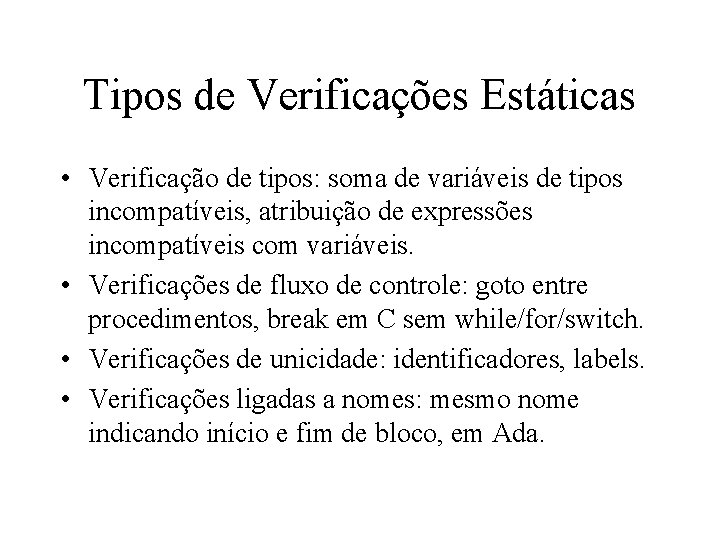 Tipos de Verificações Estáticas

• Verificação de tipos: soma de variáveis de tipos incompatíveis, atribuição de expressões incompatíveis com variáveis.
• Verificações de fluxo de controle: goto entre procedimentos, break em C sem while/for/switch.
• Verificações de unicidade: identificadores, labels.
• Verificações ligadas a nomes: mesmo nome indicando início e fim de bloco, em Ada.